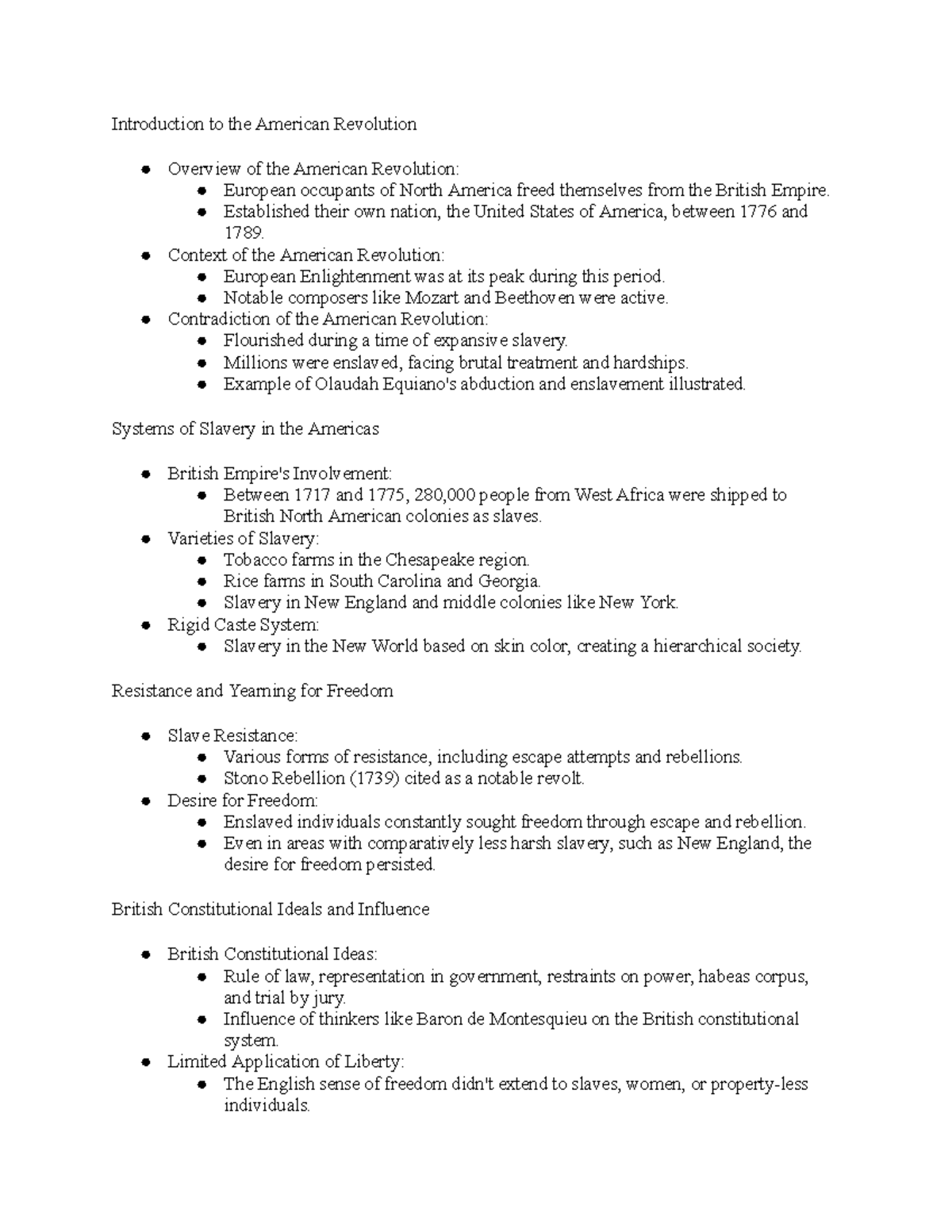 Introduction to the American Revolution

- Overview of the American Revolution:
  - European occupants of North America freed themselves from the British Empire.
  - Established their own nation, the United States of America, between 1776 and 1789.
- Context of the American Revolution:
  - European Enlightenment was at its peak during this period.
  - Notable composers like Mozart and Beethoven were active.
- Contradiction of the American Revolution:
  - Flourished during a time of expansive slavery.
  - Millions were enslaved, facing brutal treatment and hardships.
  - Example of Olaudah Equiano's abduction and enslavement illustrated.

Systems of Slavery in the Americas

- British Empire's Involvement:
  - Between 1717 and 1775, 280,000 people from West Africa were shipped to British North American colonies as slaves.
- Varieties of Slavery:
  - Tobacco farms in the Chesapeake region.
  - Rice farms in South Carolina and Georgia.
  - Slavery in New England and middle colonies like New York.
- Rigid Caste System:
  - Slavery in the New World based on skin color, creating a hierarchical society.

Resistance and Yearning for Freedom

- Slave Resistance:
  - Various forms of resistance, including escape attempts and rebellions.
  - Stono Rebellion (1739) cited as a notable revolt.
- Desire for Freedom:
  - Enslaved individuals constantly sought freedom through escape and rebellion.
  - Even in areas with comparatively less harsh slavery, such as New England, the desire for freedom persisted.

British Constitutional Ideals and Influence

- British Constitutional Ideas:
  - Rule of law, representation in government, restraints on power, habeas corpus, and trial by jury.
  - Influence of thinkers like Baron de Montesquieu on the British constitutional system.
- Limited Application of Liberty:
  - The English sense of freedom didn't extend to slaves, women, or property-less individuals.